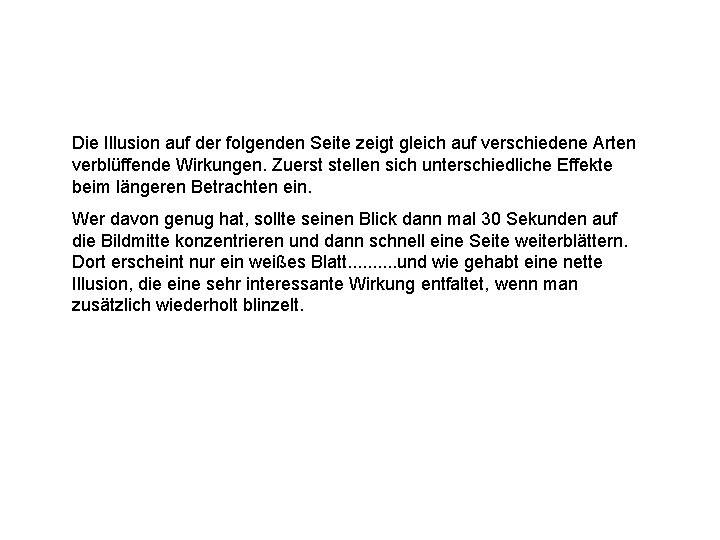 Die Illusion auf der folgenden Seite zeigt gleich auf verschiedene Arten verblüffende Wirkungen. Zuerst stellen sich unterschiedliche Effekte beim längeren Betrachten ein.

Wer davon genug hat, sollte seinen Blick dann mal 30 Sekunden auf die Bildmitte konzentrieren und dann schnell eine Seite weiterblättern. Dort erscheint nur ein weißes Blatt..........und wie gehabt eine nette Illusion, die eine sehr interessante Wirkung entfaltet, wenn man zusätzlich wiederholt blinzelt.